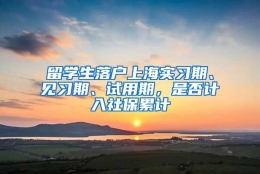 留学生落户上海实习期、见习期、试用期，是否计入社保累计